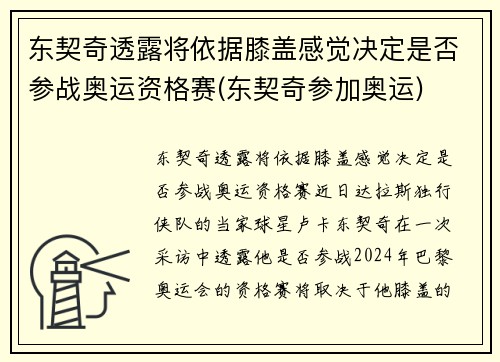 东契奇透露将依据膝盖感觉决定是否参战奥运资格赛(东契奇参加奥运)

东契奇透露将依据膝盖感觉决定是否参战奥运资格赛近日达拉斯独行侠队的当家球星卢卡东契奇在一次采访中透露他是否参战2024年巴黎奥运会的资格赛将取决于他膝盖的